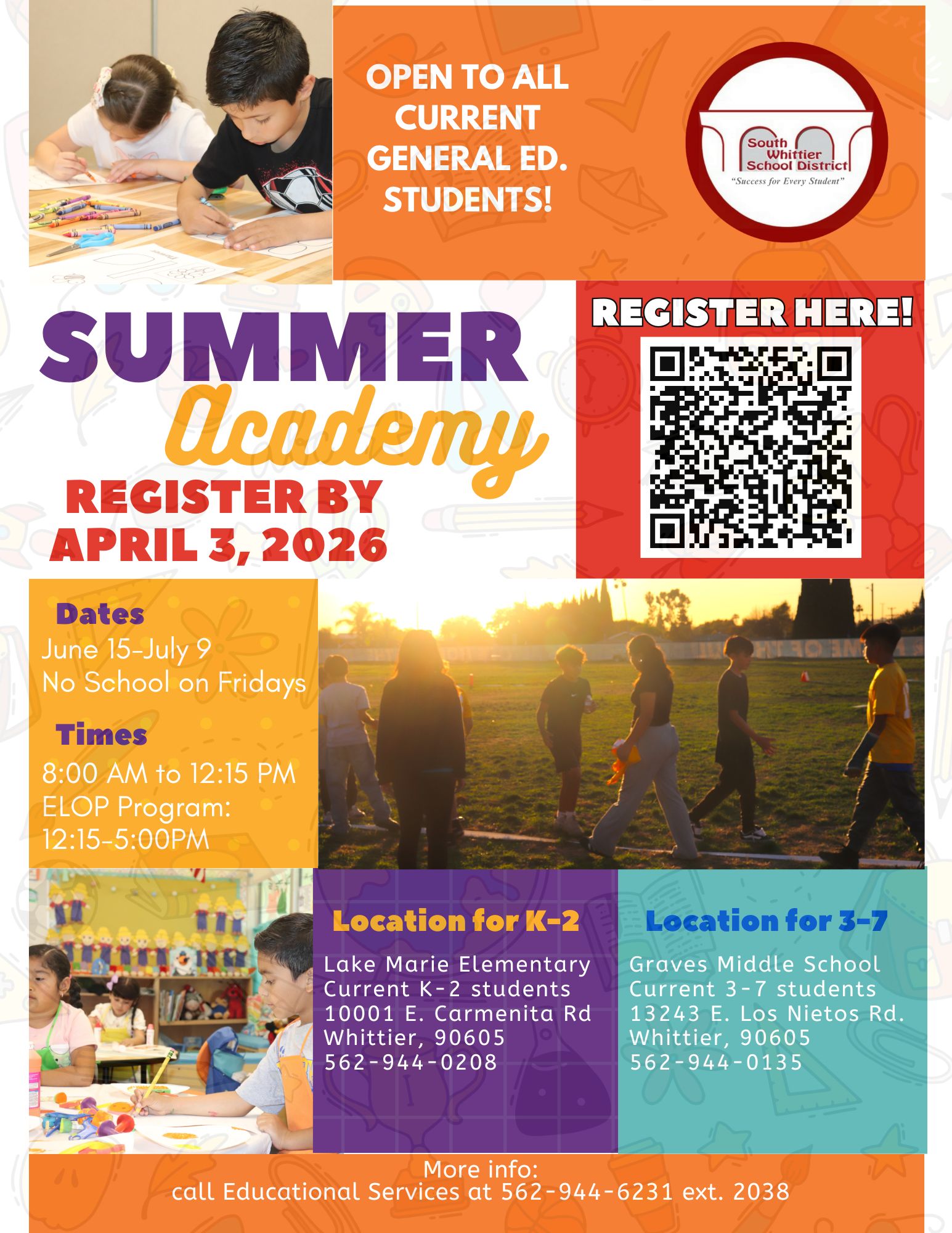 OPEN TO ALL CURRENT GENERAL ED. STUDENTS!

South Whittier School District
"Success for Every Student"

SUMMER
Academy

REGISTER BY
APRIL 3, 2026

REGISTER HERE!

Dates
June 15-July 9
No School on Fridays

Times
8:00 AM to 12:15 PM
ELOP Program:
12:15-5:00PM

Location for K-2
Lake Marie Elementary
Current K-2 students
10001 E. Carmenita Rd
Whittier, 90605
562-944-0208

Location for 3-7
Graves Middle School
Current 3-7 students
13243 E. Los Nietos Rd.
Whittier, 90605
562-944-0135

More info:
call Educational Services at 562-944-6231 ext. 2038